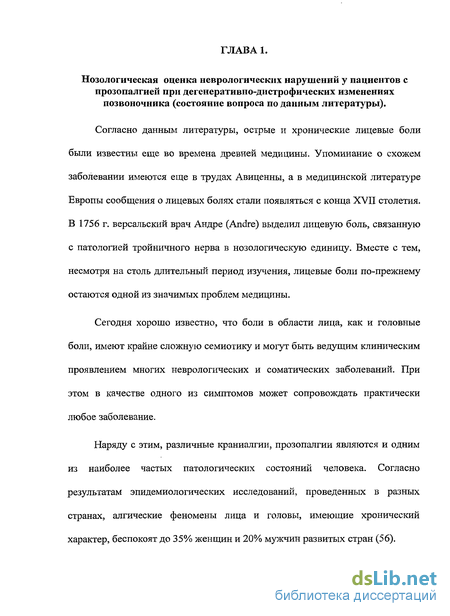 ГЛАВА 1.

Нозологическая оценка неврологических нарушений у пациентов с прозопалгией при дегенеративно-дистрофических изменениях позвоночника (состояние вопроса по данным литературы).

Согласно данным литературы, острые и хронические лицевые боли были известны еще во времена древней медицины. Упоминание о схожем заболевании имеются еще в трудах Авиценны, а в медицинской литературе Европы сообщения о лицевых болях стали появляться с конца XVII столетия. В 1756 г. версальский врач Андре (Andre) выделил лицевую боль, связанную с патологией тройничного нерва в нозологическую единицу. Вместе с тем, несмотря на столь длительный период изучения, лицевые боли по-прежнему остаются одной из значимых проблем медицины.

Сегодня хорошо известно, что боли в области лица, как и головные боли, имеют крайне сложную семиотику и могут быть ведущим клиническим проявлением многих неврологических и соматических заболеваний. При этом в качестве одного из симптомов может сопровождать практически любое заболевание.

Наряду с этим, различные краниалгии, прозопалгии являются и одним из наиболее частых патологических состояний человека. Согласно результатам эпидемиологических исследований, проведенных в разных странах, алгические феномены лица и головы, имеющие хронический характер, беспокоят до 35% женщин и 20% мужчин развитых стран (56).

dsLib.net
библиотека диссертаций